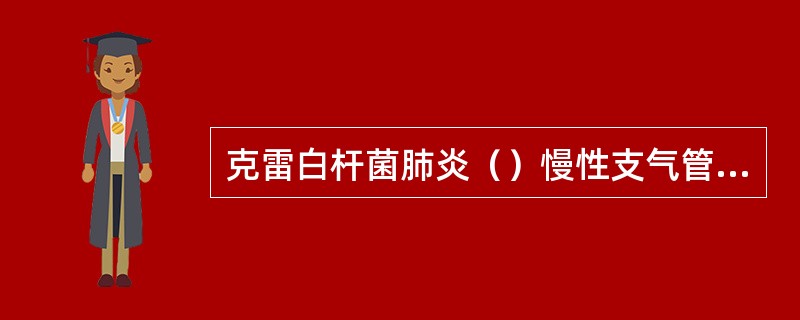 克雷白杆菌肺炎（）慢性支气管...